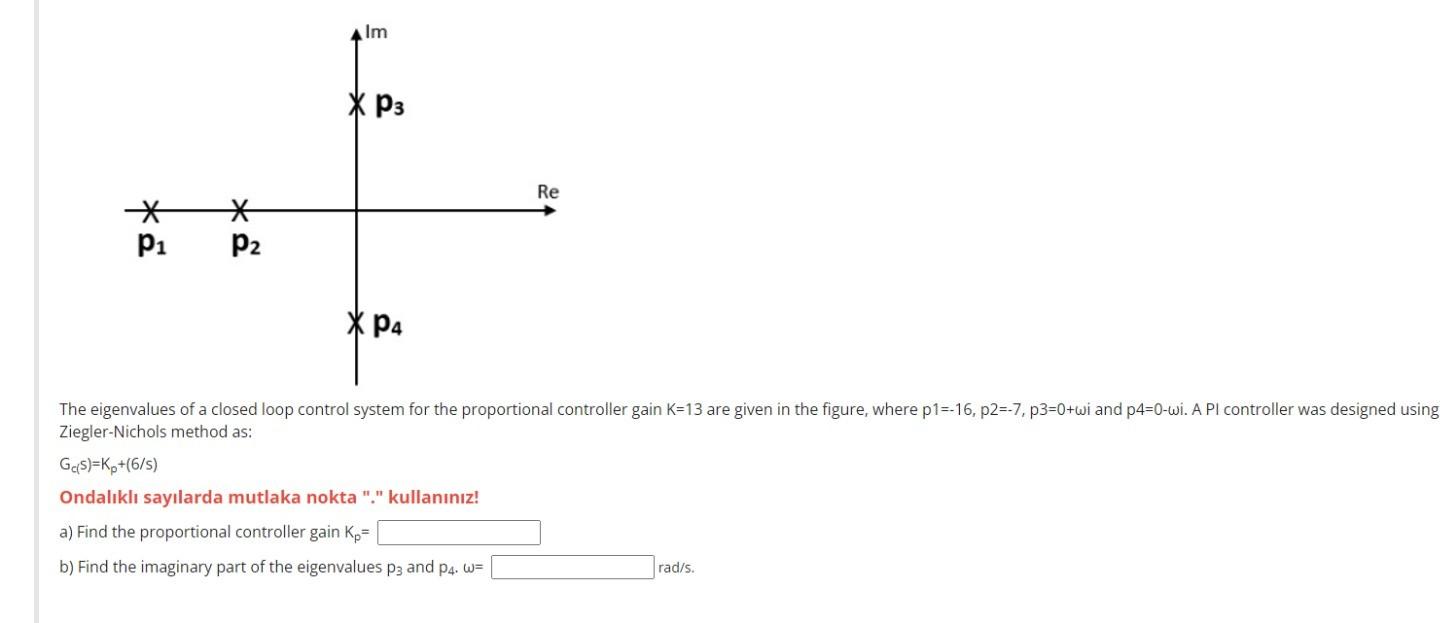 Im

$p_3$

Re

$p_1$ $p_2$

$p_4$

The eigenvalues of a closed loop control system for the proportional controller gain K=13 are given in the figure, where p1=-16, p2=-7, p3=0+ωi and p4=0-ωi. A PI controller was designed using Ziegler-Nichols method as:

$G_c(s)=K_p+(6/s)$

Ondalıklı sayılarda mutlaka nokta "." kullanınız!

a) Find the proportional controller gain $K_p$=

b) Find the imaginary part of the eigenvalues $p_3$ and $p_4$. ω= rad/s.